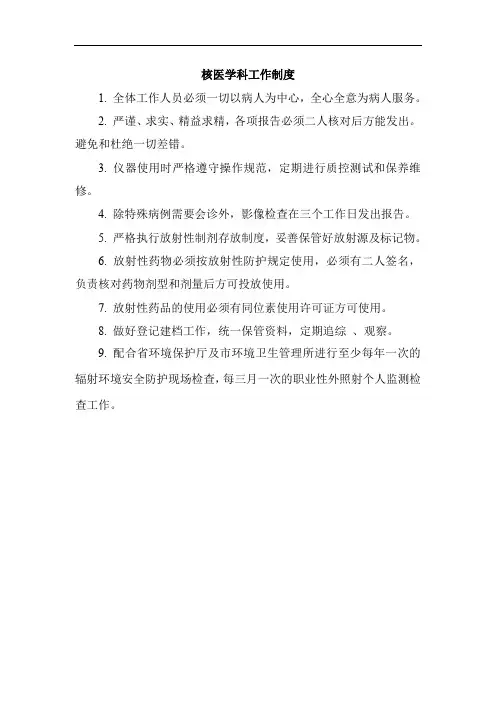 核医学科工作制度

1. 全体工作人员必须一切以病人为中心，全心全意为病人服务。

2. 严谨、求实、精益求精，各项报告必须二人核对后方能发出。避免和杜绝一切差错。

3. 仪器使用时严格遵守操作规范，定期进行质控测试和保养维修。

4. 除特殊病例需要会诊外，影像检查在三个工作日发出报告。

5. 严格执行放射性制剂存放制度，妥善保管好放射源及标记物。

6. 放射性药物必须按放射性防护规定使用，必须有二人签名，负责核对药物剂型和剂量后方可投放使用。

7. 放射性药品的使用必须有同位素使用许可证方可使用。

8. 做好登记建档工作，统一保管资料，定期追综 、观察。

9. 配合省环境保护厅及市环境卫生管理所进行至少每年一次的辐射环境安全防护现场检查，每三月一次的职业性外照射个人监测检查工作。